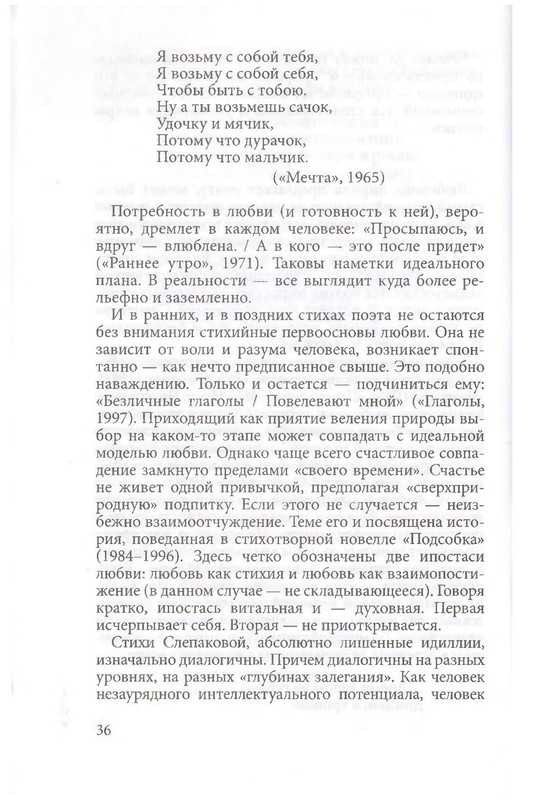 Я возьму с собой тебя,
Я возьму с собой себя,
Чтобы быть с тобою.
Ну а ты возьмешь сачок,
Удочку и мячик,
Потому что дурачок,
Потому что мальчик.

(«Мечта», 1965)

Потребность в любви (и готовность к ней), вероятно, дремлет в каждом человеке: «Просыпаюсь, и вдруг — влюблена. / А в кого — это после придет» («Раннее утро», 1971). Таковы наметки идеального плана. В реальности — все выглядит куда более рельефно и заземленно.

И в ранних, и в поздних стихах поэта не остаются без внимания стихийные первоосновы любви. Она не зависит от воли и разума человека, возникает спонтанно — как нечто предписанное свыше. Это подобно наваждению. Только и остается — подчиниться ему: «Безличные глаголы / Повелевают мной» («Глаголы, 1997). Приходящий как приятие веления природы выбор на каком-то этапе может совпадать с идеальной моделью любви. Однако чаще всего счастливое совпадение замкнуто пределами «своего времени». Счастье не живет одной привычкой, предполагая «сверхприродную» подпитку. Если этого не случается — неизбежно взаимоотчуждение. Теме его и посвящена история, поведанная в стихотворной новелле «Подсобка» (1984–1996). Здесь четко обозначены две ипостаси любви: любовь как стихия и любовь как взаимопостижение (в данном случае — не складывающееся). Говоря кратко, ипостась витальная и — духовная. Первая исчерпывает себя. Вторая — не приоткрывается.

Стихи Слепаковой, абсолютно лишенные идиллии, изначально диалогичны. Причем диалогичны на разных уровнях, на разных «глубинах залегания». Как человек незаурядного интеллектуального потенциала, человек

36